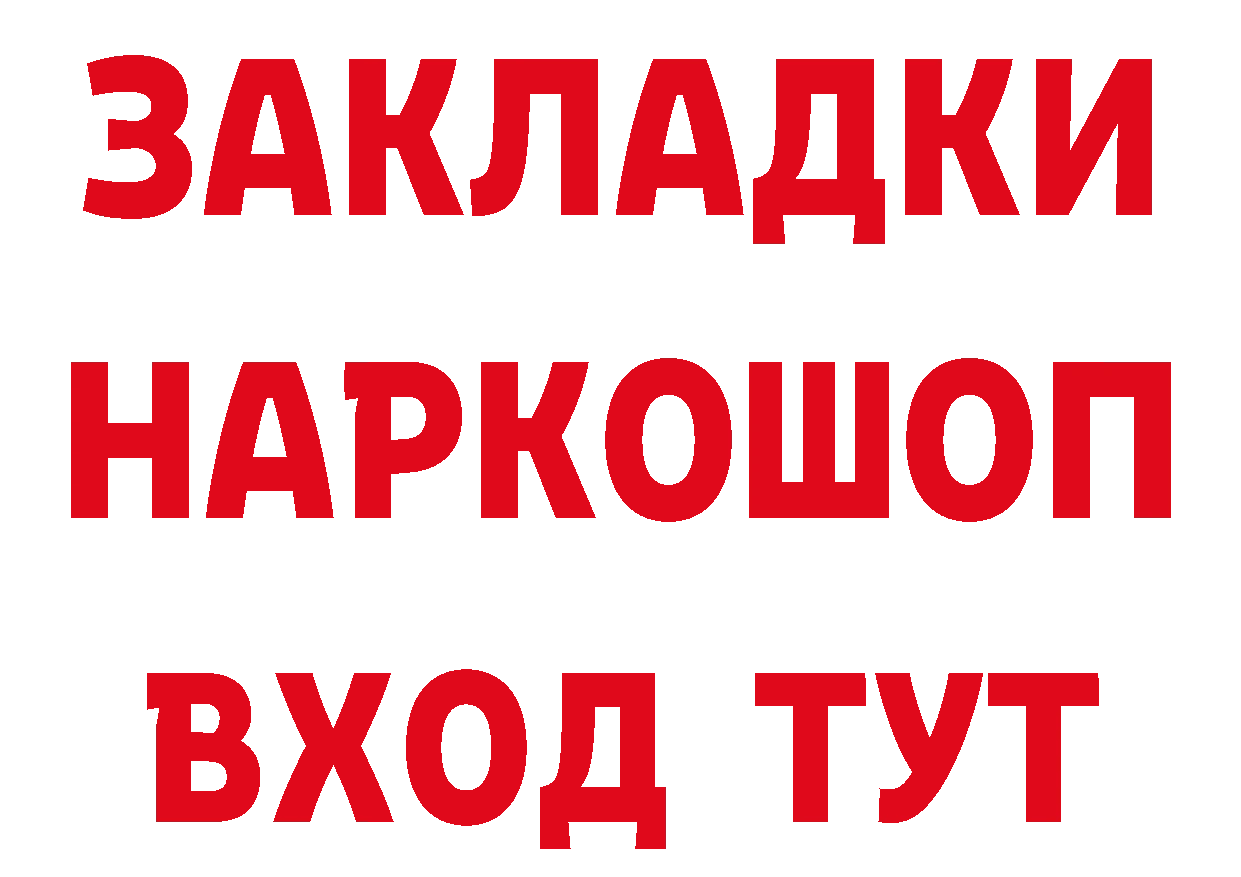 ЗАКЛАДКИ
НАРКОШОП
ВХОД ТУТ